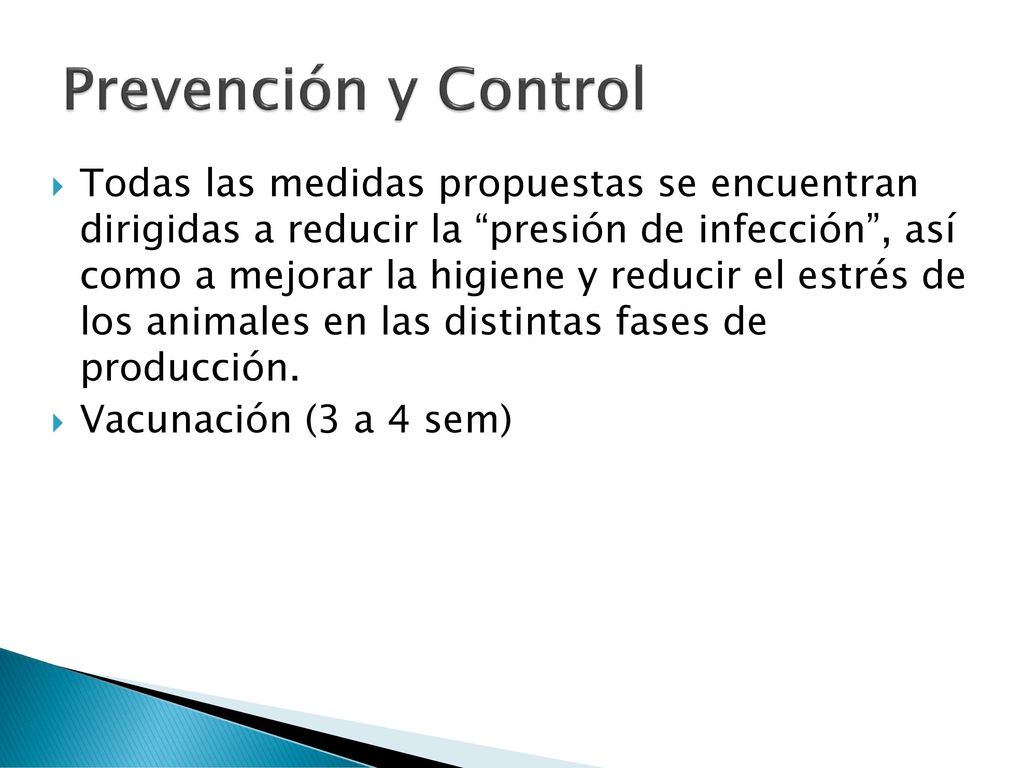 Prevención y Control

Todas las medidas propuestas se encuentran dirigidas a reducir la “presión de infección”, así como a mejorar la higiene y reducir el estrés de los animales en las distintas fases de producción.

Vacunación (3 a 4 sem)